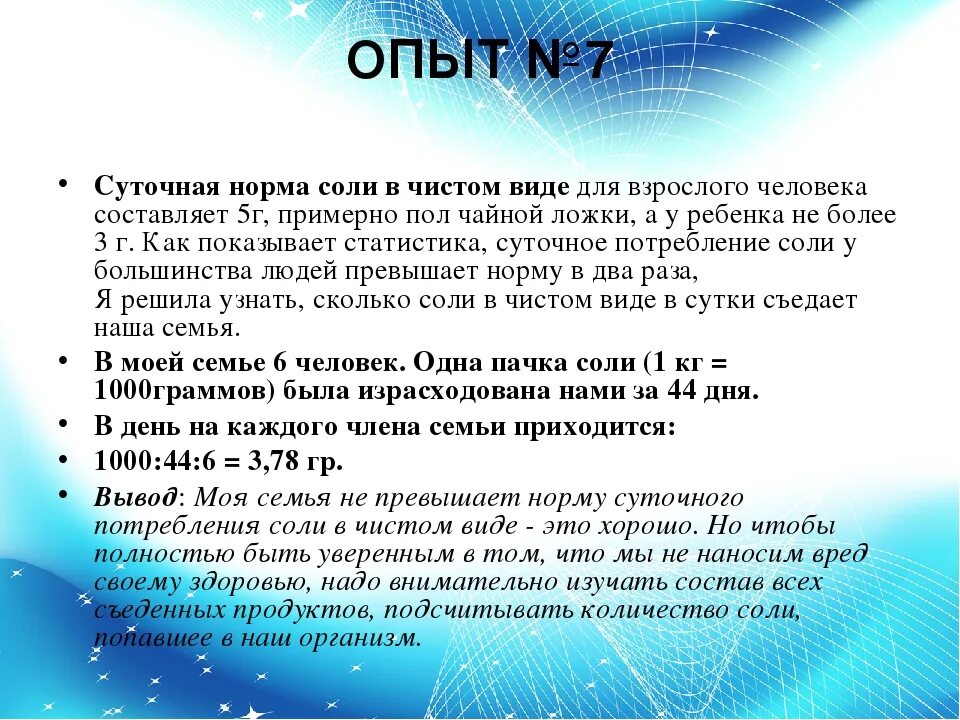 ОПЫТ №7

• Суточная норма соли в чистом виде для взрослого человека составляет 5г, примерно пол чайной ложки, а у ребенка не более 3 г. Как показывает статистика, суточное потребление соли у большинства людей превышает норму в два раза,
Я решила узнать, сколько соли в чистом виде в сутки съедает наша семья.

• В моей семье 6 человек. Одна пачка соли (1 кг = 1000граммов) была израсходована нами за 44 дня.

• В день на каждого члена семьи приходится:

• 1000:44:6 = 3,78 гр.

• Вывод: Моя семья не превышает норму суточного потребления соли в чистом виде - это хорошо. Но чтобы полностью быть уверенным в том, что мы не наносим вред своему здоровью, надо внимательно изучать состав всех съеденных продуктов, подсчитывать количество соли, попавшее в наш организм.